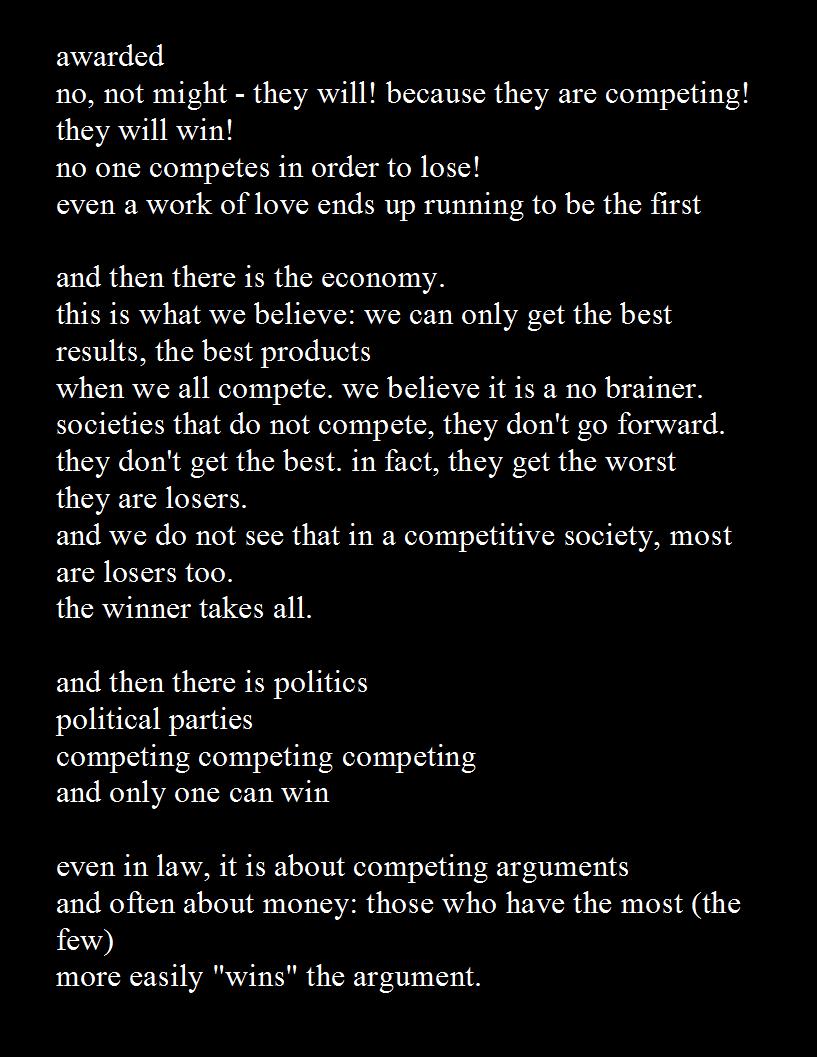 awarded
no, not might - they will! because they are competing!
they will win!
no one competes in order to lose!
even a work of love ends up running to be the first

and then there is the economy.
this is what we believe: we can only get the best results, the best products
when we all compete. we believe it is a no brainer.
societies that do not compete, they don't go forward.
they don't get the best. in fact, they get the worst
they are losers.
and we do not see that in a competitive society, most are losers too.
the winner takes all.

and then there is politics
political parties
competing competing competing
and only one can win

even in law, it is about competing arguments
and often about money: those who have the most (the few)
more easily "wins" the argument.